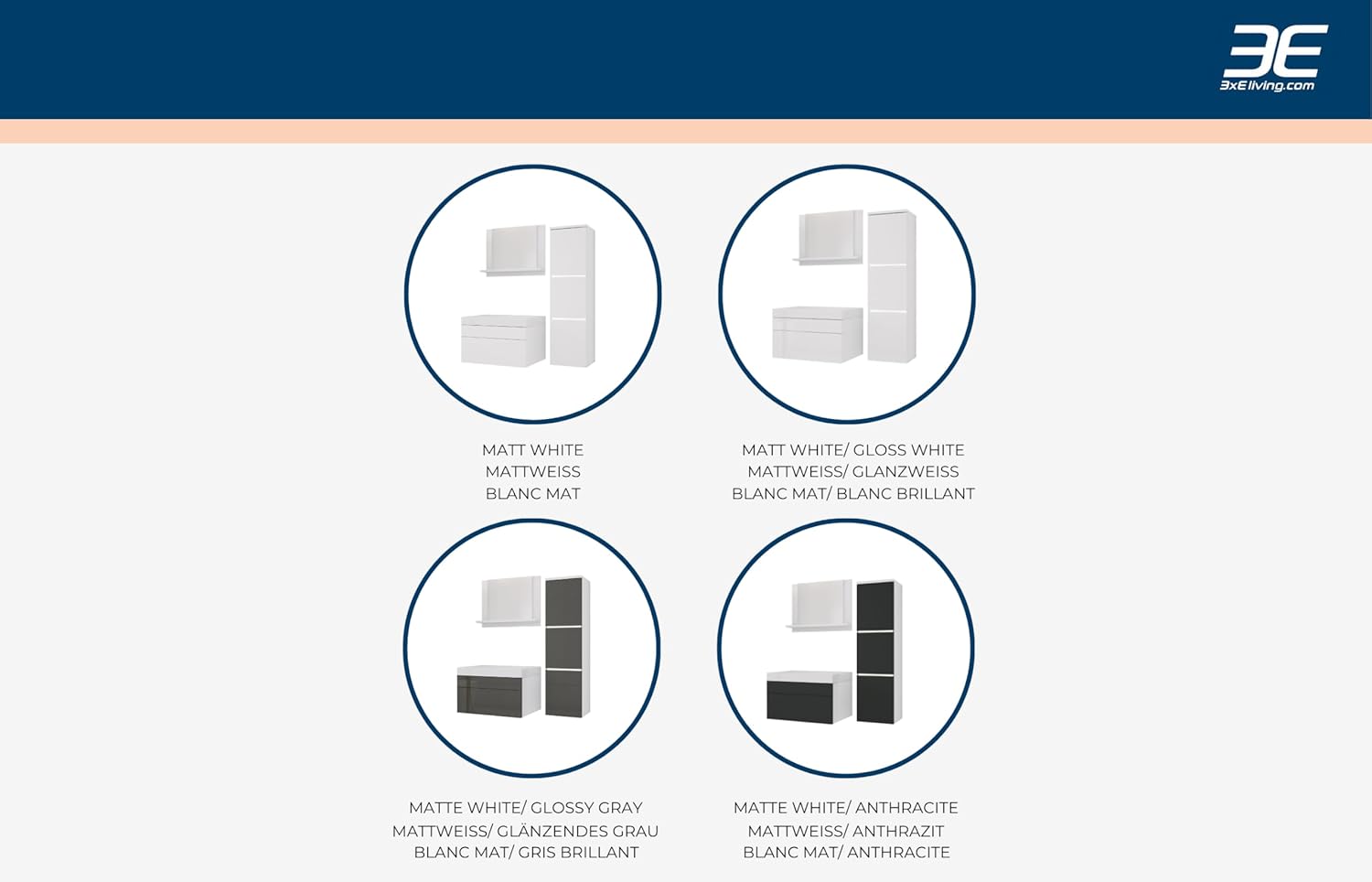 3E
3xEliving.com

MATT WHITE
MATTWEISS
BLANC MAT

MATT WHITE/ GLOSS WHITE
MATTWEISS/ GLANZWEISS
BLANC MAT/ BLANC BRILLANT

MATTE WHITE/ GLOSSY GRAY
MATTWEISS/ GLÄNZENDES GRAU
BLANC MAT/ GRIS BRILLANT

MATTE WHITE/ ANTHRACITE
MATTWEISS/ ANTHRAZIT
BLANC MAT/ ANTHRACITE